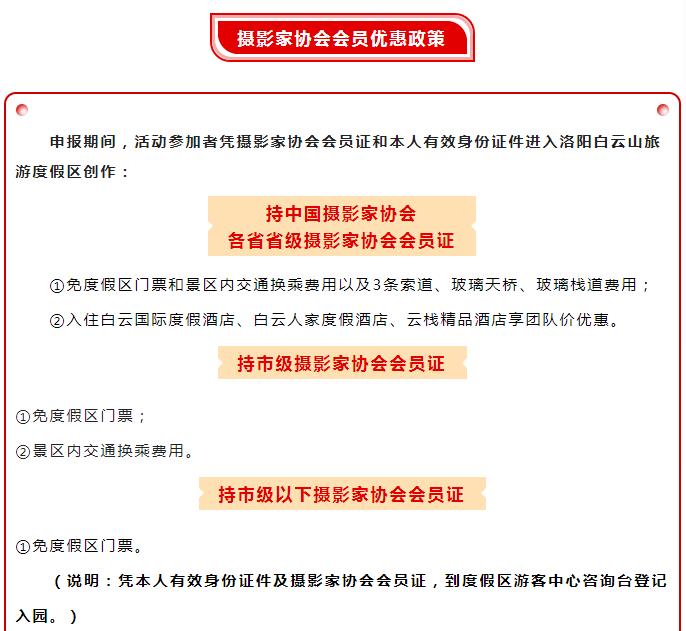 摄影家协会会员优惠政策

申报期间，活动参加者凭摄影家协会会员证和本人有效身份证件进入洛阳白云山旅游度假区创作：

持中国摄影家协会
各省省级摄影家协会会员证

①免度假区门票和景区内交通换乘费用以及3条索道、玻璃天桥、玻璃栈道费用；

②入住白云国际度假酒店、白云人家度假酒店、云栈精品酒店享团队价优惠。

持市级摄影家协会会员证

①免度假区门票；

②景区内交通换乘费用。

持市级以下摄影家协会会员证

①免度假区门票。

（说明：凭本人有效身份证件及摄影家协会会员证，到度假区游客中心咨询台登记入园。）